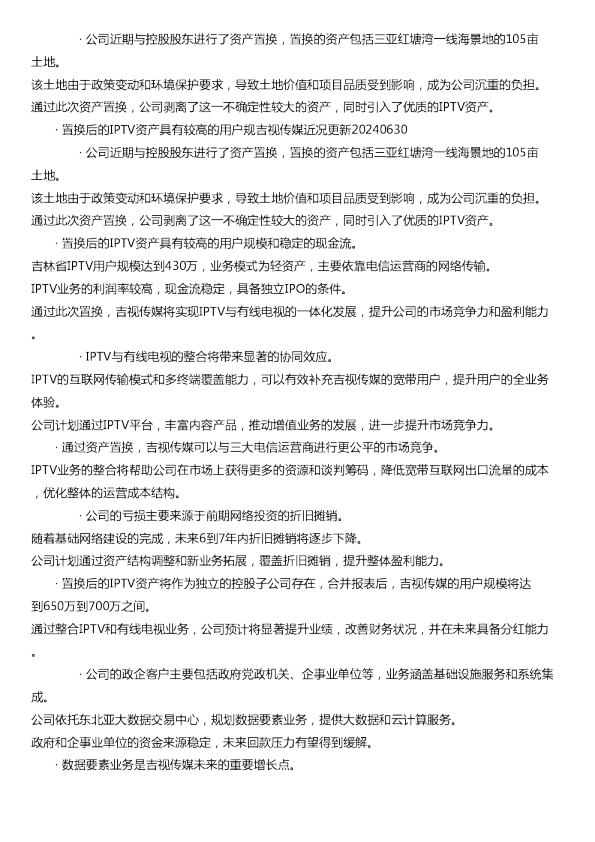 · 公司近期与控股股东进行了资产置换，置换的资产包括三亚红塘湾一线海景地的105亩土地。

该土地由于政策变动和环境保护要求，导致土地价值和项目品质受到影响，成为公司沉重的负担。

通过此次资产置换，公司剥离了这一不确定性较大的资产，同时引入了优质的IPTV资产。

· 置换后的IPTV资产具有较高的用户规吉视传媒近况更新20240630

· 公司近期与控股股东进行了资产置换，置换的资产包括三亚红塘湾一线海景地的105亩土地。

该土地由于政策变动和环境保护要求，导致土地价值和项目品质受到影响，成为公司沉重的负担。

通过此次资产置换，公司剥离了这一不确定性较大的资产，同时引入了优质的IPTV资产。

· 置换后的IPTV资产具有较高的用户规模和稳定的现金流。

吉林省IPTV用户规模达到430万，业务模式为轻资产，主要依靠电信运营商的网络传输。

IPTV业务的利润率较高，现金流稳定，具备独立IPO的条件。

通过此次置换，吉视传媒将实现IPTV与有线电视的一体化发展，提升公司的市场竞争力和盈利能力。

· IPTV与有线电视的整合将带来显著的协同效应。

IPTV的互联网传输模式和多终端覆盖能力，可以有效补充吉视传媒的宽带用户，提升用户的全业务体验。

公司计划通过IPTV平台，丰富内容产品，推动增值业务的发展，进一步提升市场竞争力。

· 通过资产置换，吉视传媒可以与三大电信运营商进行更公平的市场竞争。

IPTV业务的整合将帮助公司在市场上获得更多的资源和谈判筹码，降低宽带互联网出口流量的成本，优化整体的运营成本结构。

· 公司的亏损主要来源于前期网络投资的折旧摊销。

随着基础网络建设的完成，未来6到7年内折旧摊销将逐步下降。

公司计划通过资产结构调整和新业务拓展，覆盖折旧摊销，提升整体盈利能力。

· 置换后的IPTV资产将作为独立的控股子公司存在，合并报表后，吉视传媒的用户规模将达到650万到700万之间。

通过整合IPTV和有线电视业务，公司预计将显著提升业绩，改善财务状况，并在未来具备分红能力。

· 公司的政企客户主要包括政府党政机关、企事业单位等，业务涵盖基础设施服务和系统集成。

公司依托东北亚大数据交易中心，规划数据要素业务，提供大数据和云计算服务。

政府和企事业单位的资金来源稳定，未来回款压力有望得到缓解。

· 数据要素业务是吉视传媒未来的重要增长点。